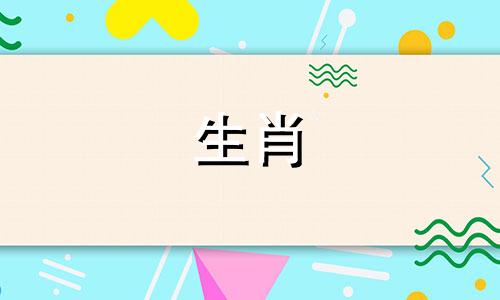 生肖